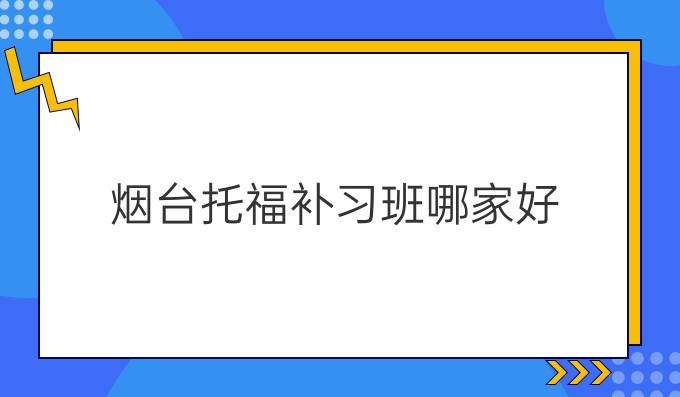 烟台托福补习班哪家好